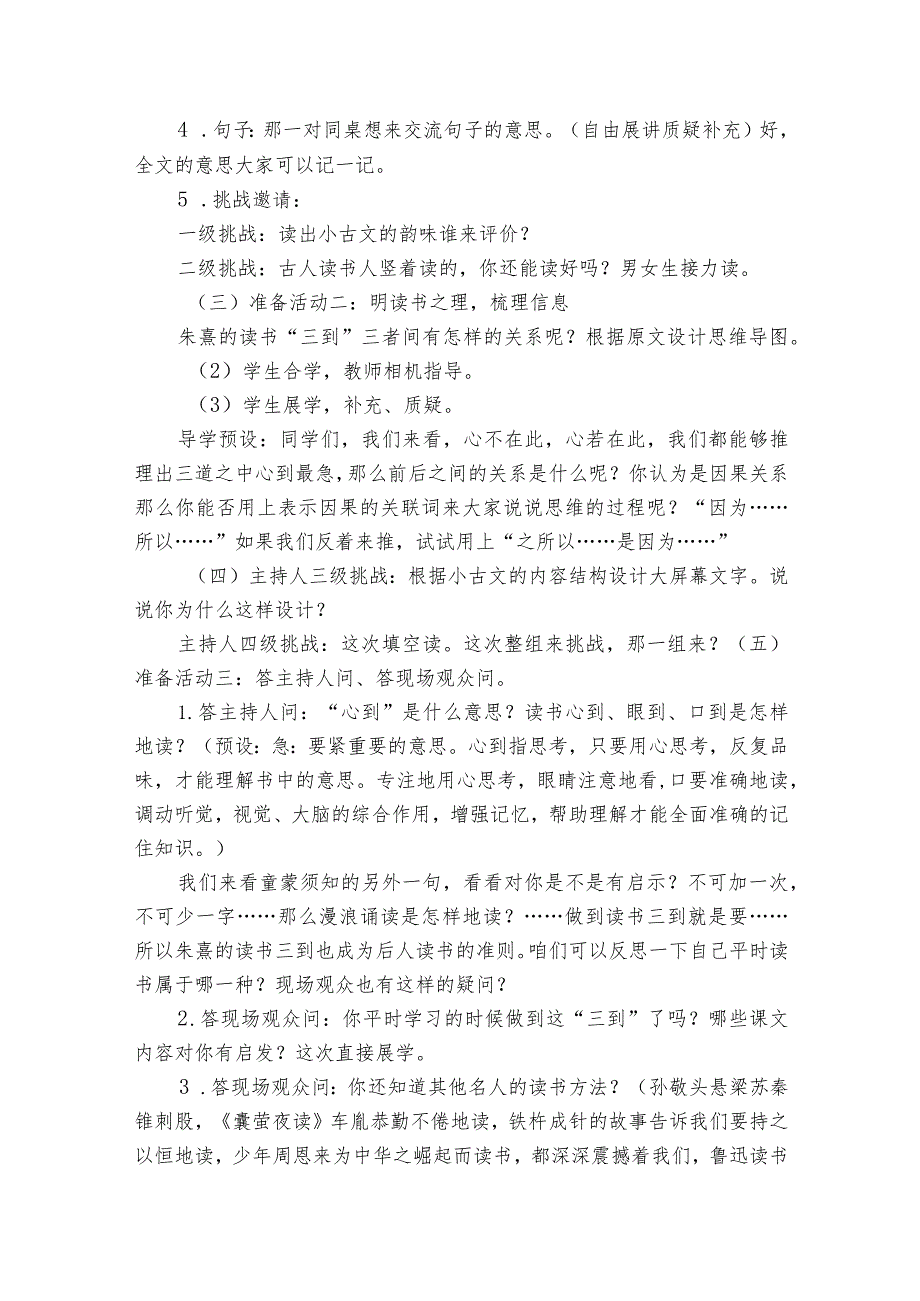 4．句子：那一对同桌想来交流句子的意思。（自由展讲质疑补充）好，全文的意思大家可以记一记。

5．挑战邀请：

一级挑战：读出小古文的韵味谁来评价？

二级挑战：古人读书人竖着读的，你还能读好吗？男女生接力读。

（三）准备活动二：明读书之理，梳理信息

朱熹的读书“三到”三者间有怎样的关系呢？根据原文设计思维导图。

（2）学生合学，教师相机指导。

（3）学生展学，补充、质疑。

导学预设：同学们，我们来看，心不在此，心若在此，我们都能够推理出三道之中心到最急，那么前后之间的关系是什么呢？你认为是因果关系那么你能否用上表示因果的关联词来大家说说思维的过程呢？“因为……所以……”如果我们反着来推，试试用上“之所以……是因为……”

（四）主持人三级挑战：根据小古文的内容结构设计大屏幕文字。说说你为什么这样设计？

主持人四级挑战：这次填空读。这次整组来挑战，那一组来？（五）准备活动三：答主持人问、答现场观众问。

1.答主持人问：“心到”是什么意思？读书心到、眼到、口到是怎样地读？（预设：急：要紧重要的意思。心到指思考，只要用心思考，反复品味，才能理解书中的意思。专注地用心思考，眼睛注意地看，口要准确地读，调动听觉，视觉、大脑的综合作用，增强记忆，帮助理解才能全面准确的记住知识。）

我们来看童蒙须知的另外一句，看看对你是不是有启示？不可加一次，不可少一字……那么漫浪诵读是怎样地读？……做到读书三到就是要……所以朱熹的读书三到也成为后人读书的准则。咱们可以反思一下自己平时读书属于哪一种？现场观众也有这样的疑问？

2.答现场观众问：你平时学习的时候做到这“三到”了吗？哪些课文内容对你有启发？这次直接展学。

3．答现场观众问：你还知道其他名人的读书方法？（孙敬头悬梁苏秦锥刺股，《囊萤夜读》车胤恭勤不倦地读，铁杵成针的故事告诉我们要持之以恒地读，少年周恩来为中华之崛起而读书，都深深震撼着我们，鲁迅读书